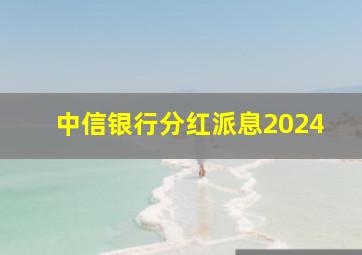 中信银行分红派息2024